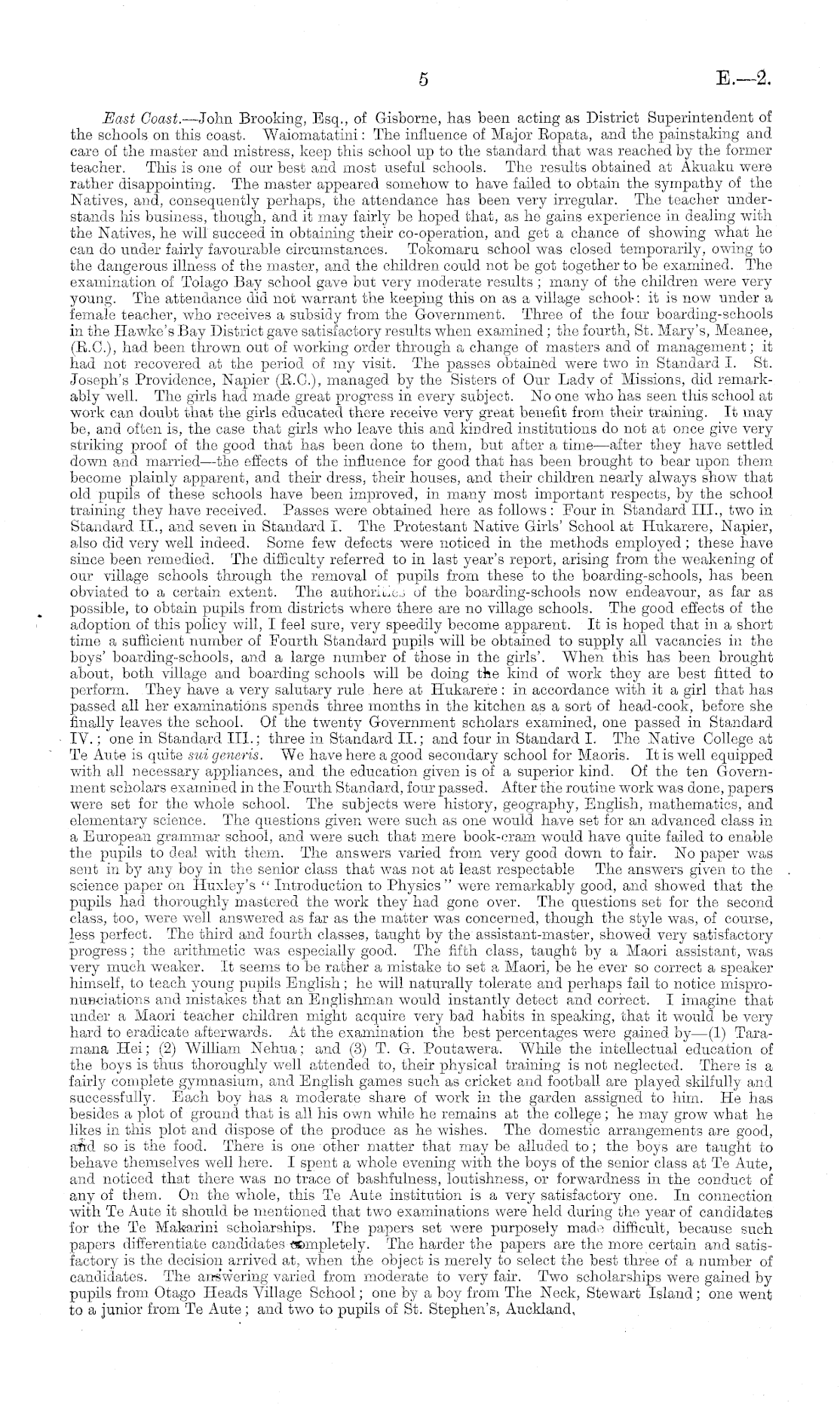 5 E.—2.

East Coast.—John Brooking, Esq., of Gisborne, has been acting as District Superintendent of the schools on this coast. Waiomatatini: The influence of Major Ropata, and the painstaking and care of the master and mistress, keep this school up to the standard that was reached by the former teacher. This is one of our best and most useful schools. The results obtained at Akuaku were rather disappointing. The master appeared somehow to have failed to obtain the sympathy of the Natives, and, consequently perhaps, the attendance has been very irregular. The teacher understands his business, though, and it may fairly be hoped that, as he gains experience in dealing with the Natives, he will succeed in obtaining their co-operation, and get a chance of showing what he can do under fairly favourable circumstances. Tokomaru school was closed temporarily, owing to the dangerous illness of the master, and the children could not be got together to be examined. The examination of Tolago Bay school gave but very moderate results; many of the children were very young. The attendance did not warrant the keeping this on as a village school: it is now under a female teacher, who receives a subsidy from the Government. Three of the four boarding-schools in the Hawke's Bay District gave satisfactory results when examined; the fourth, St. Mary's, Meanee, (R.C.), had been thrown out of working order through a change of masters and of management; it had not recovered at the period of my visit. The passes obtained were two in Standard I. St. Joseph's Providence, Napier (R.C.), managed by the Sisters of Our Lady of Missions, did remarkably well. The girls had made great progress in every subject. No one who has seen this school at work can doubt that the girls educated there receive very great benefit from their training. It may be, and often is, the case that girls who leave this and kindred institutions do not at once give very striking proof of the good that has been done to them, but after a time—after they have settled down and married—the effects of the influence for good that has been brought to bear upon them become plainly apparent, and their dress, their houses, and their children nearly always show that old pupils of these schools have been improved, in many most important respects, by the school training they have received. Passes were obtained here as follows: Four in Standard III., two in Standard II., and seven in Standard I. The Protestant Native Girls' School at Hukarere, Napier, also did very well indeed. Some few defects were noticed in the methods employed; these have since been remedied. The difficulty referred to in last year's report, arising from the weakening of our village schools through the removal of pupils from these to the boarding-schools, has been obviated to a certain extent. The authorities of the boarding-schools now endeavour, as far as possible, to obtain pupils from districts where there are no village schools. The good effects of the adoption of this policy will, I feel sure, very speedily become apparent. It is hoped that in a short time a sufficient number of Fourth Standard pupils will be obtained to supply all vacancies in the boys' boarding-schools, and a large number of those in the girls'. When this has been brought about, both village and boarding schools will be doing the kind of work they are best fitted to perform. They have a very salutary rule here at Hukarere: in accordance with it a girl that has passed all her examinations spends three months in the kitchen as a sort of head-cook, before she finally leaves the school. Of the twenty Government scholars examined, one passed in Standard IV.; one in Standard III.; three in Standard II.; and four in Standard I. The Native College at Te Aute is quite sui generis. We have here a good secondary school for Maoris. It is well equipped with all necessary appliances, and the education given is of a superior kind. Of the ten Government scholars examined in the Fourth Standard, four passed. After the routine work was done, papers were set for the whole school. The subjects were history, geography, English, mathematics, and elementary science. The questions given were such as one would have set for an advanced class in a European grammar school, and were such that mere book-cram would have quite failed to enable the pupils to deal with them. The answers varied from very good down to fair. No paper was sent in by any boy in the senior class that was not at least respectable The answers given to the science paper on Huxley's "Introduction to Physics" were remarkably good, and showed that the pupils had thoroughly mastered the work they had gone over. The questions set for the second class, too, were well answered as far as the matter was concerned, though the style was, of course, less perfect. The third and fourth classes, taught by the assistant-master, showed very satisfactory progress; the arithmetic was especially good. The fifth class, taught by a Maori assistant, was very much weaker. It seems to be rather a mistake to set a Maori, be he ever so correct a speaker himself, to teach young pupils English; he will naturally tolerate and perhaps fail to notice mispronunciations and mistakes that an Englishman would instantly detect and correct. I imagine that under a Maori teacher children might acquire very bad habits in speaking, that it would be very hard to eradicate afterwards. At the examination the best percentages were gained by—(1) Taramana Hei; (2) William Nehua; and (3) T. G. Poutawera. While the intellectual education of the boys is thus thoroughly well attended to, their physical training is not neglected. There is a fairly complete gymnasium, and English games such as cricket and football are played skilfully and successfully. Each boy has a moderate share of work in the garden assigned to him. He has besides a plot of ground that is all his own while he remains at the college; he may grow what he likes in this plot and dispose of the produce as he wishes. The domestic arrangements are good, and so is the food. There is one other matter that may be alluded to; the boys are taught to behave themselves well here. I spent a whole evening with the boys of the senior class at Te Aute, and noticed that there was no trace of bashfulness, loutishness, or forwardness in the conduct of any of them. On the whole, this Te Aute institution is a very satisfactory one. In connection with Te Aute it should be mentioned that two examinations were held during the year of candidates for the Te Makarini scholarships. The papers set were purposely made difficult, because such papers differentiate candidates completely. The harder the papers are the more certain and satisfactory is the decision arrived at, when the object is merely to select the best three of a number of candidates. The answering varied from moderate to very fair. Two scholarships were gained by pupils from Otago Heads Village School; one by a boy from The Neck, Stewart Island; one went to a junior from Te Aute; and two to pupils of St. Stephen's, Auckland,